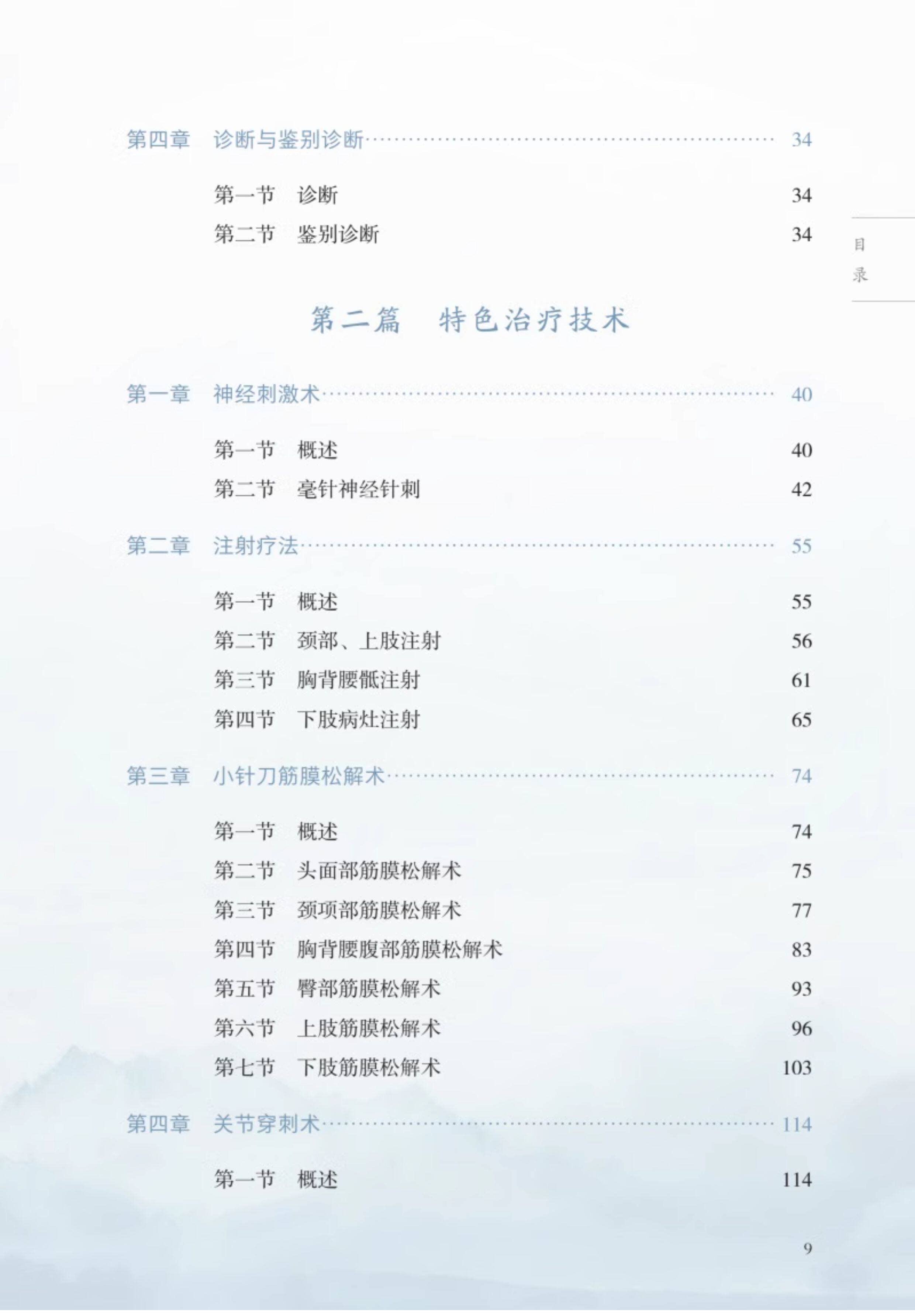 目录

第四章 诊断与鉴别诊断 34

第一节 诊断 34
第二节 鉴别诊断 34

第二篇 特色治疗技术

第一章 神经刺激术 40

第一节 概述 40
第二节 毫针神经针刺 42

第二章 注射疗法 55

第一节 概述 55
第二节 颈部、上肢注射 56
第三节 胸背腰骶注射 61
第四节 下肢病灶注射 65

第三章 小针刀筋膜松解术 74

第一节 概述 74
第二节 头面部筋膜松解术 75
第三节 颈项部筋膜松解术 77
第四节 胸背腰腹部筋膜松解术 83
第五节 臀部筋膜松解术 93
第六节 上肢筋膜松解术 96
第七节 下肢筋膜松解术 103

第四章 关节穿刺术 114

第一节 概述 114

9